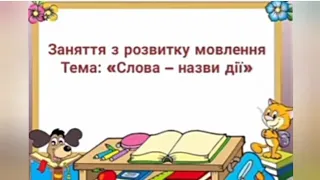 Заняття з розвитку мовлення
Тема: «Слова – назви дії»